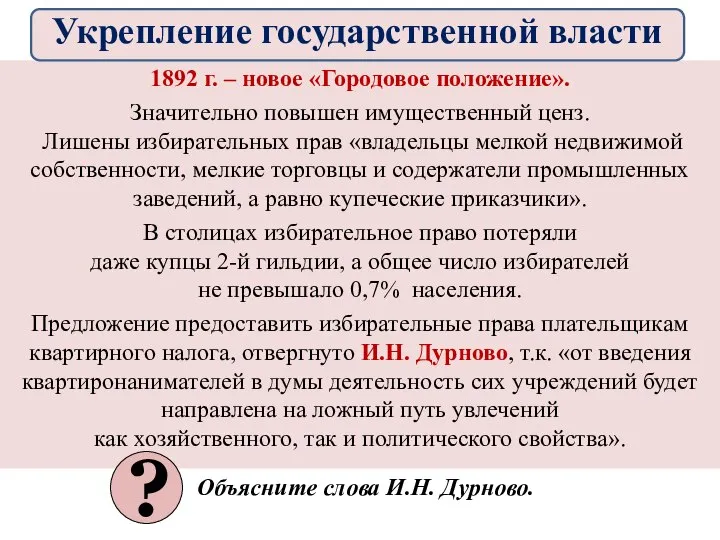 Укрепление государственной власти

1892 г. – новое «Городовое положение».

Значительно повышен имущественный ценз.
Лишены избирательных прав «владельцы мелкой недвижимой собственности, мелкие торговцы и содержатели промышленных заведений, а равно купеческие приказчики».

В столицах избирательное право потеряли даже купцы 2-й гильдии, а общее число избирателей не превышало 0,7% населения.

Предложение предоставить избирательные права плательщикам квартирного налога, отвергнуто И.Н. Дурново, т.к. «от введения квартиронанимателей в думы деятельность сих учреждений будет направлена на ложный путь увлечений как хозяйственного, так и политического свойства».

?

Объясните слова И.Н. Дурново.